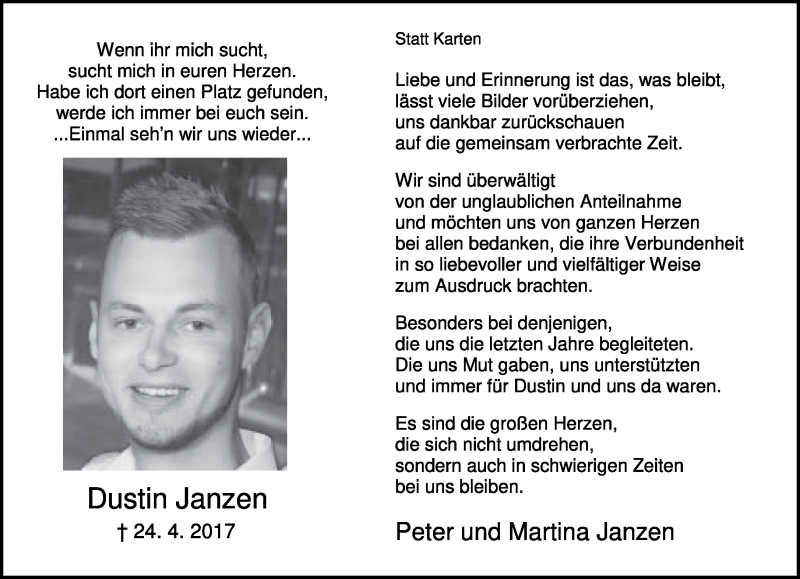 Wenn ihr mich sucht,
sucht mich in euren Herzen.
Habe ich dort einen Platz gefunden,
werde ich immer bei euch sein.
...Einmal seh'n wir uns wieder...

Dustin Janzen
† 24. 4. 2017

Statt Karten

Liebe und Erinnerung ist das, was bleibt,
lässt viele Bilder vorüberziehen,
uns dankbar zurückschauen
auf die gemeinsam verbrachte Zeit.

Wir sind überwältigt
von der unglaublichen Anteilnahme
und möchten uns von ganzen Herzen
bei allen bedanken, die ihre Verbundenheit
in so liebevoller und vielfältiger Weise
zum Ausdruck brachten.

Besonders bei denjenigen,
die uns die letzten Jahre begleiteten.
Die uns Mut gaben, uns unterstützten
und immer für Dustin und uns da waren.

Es sind die großen Herzen,
die sich nicht umdrehen,
sondern auch in schwierigen Zeiten
bei uns bleiben.

Peter und Martina Janzen